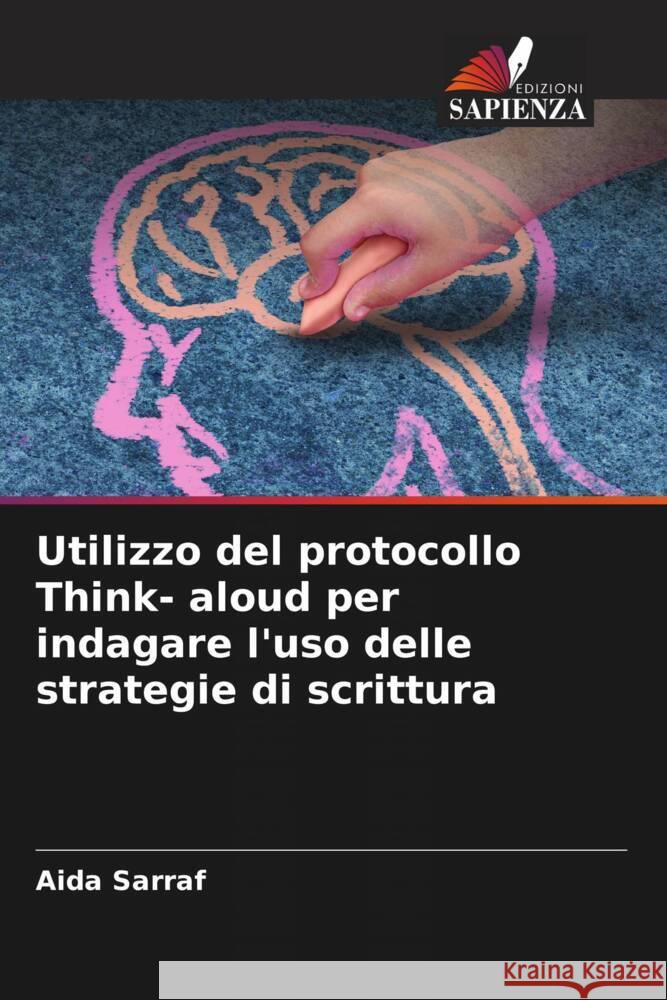 EDIZIONI
SAPIENZA

Utilizzo del protocollo Think- aloud per indagare l'uso delle strategie di scrittura

Aida Sarraf